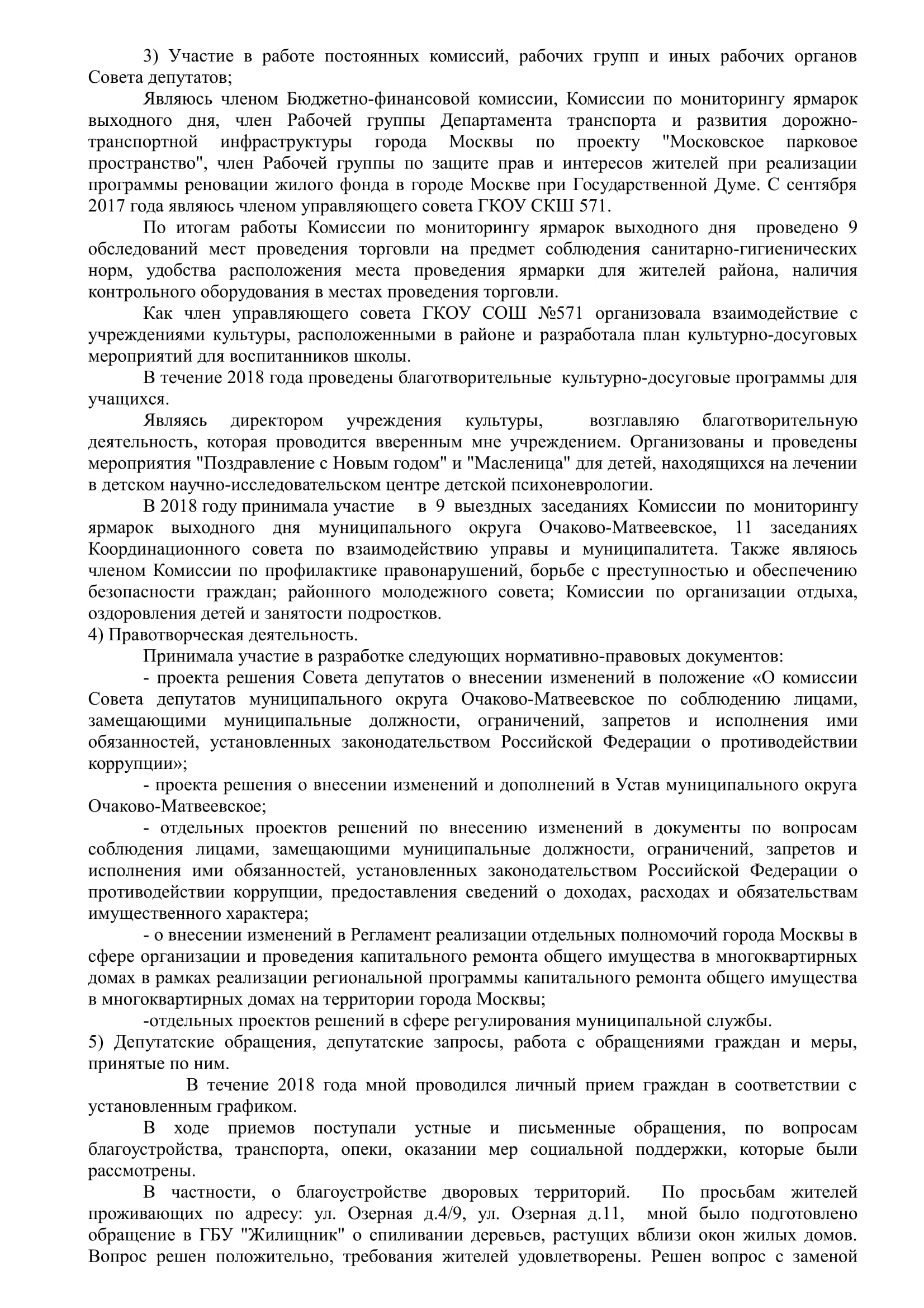 3) Участие в работе постоянных комиссий, рабочих групп и иных рабочих органов Совета депутатов;

Являюсь членом Бюджетно-финансовой комиссии, Комиссии по мониторингу ярмарок выходного дня, член Рабочей группы Департамента транспорта и развития дорожно-транспортной инфраструктуры города Москвы по проекту "Московское парковое пространство", член Рабочей группы по защите прав и интересов жителей при реализации программы реновации жилого фонда в городе Москве при Государственной Думе. С сентября 2017 года являюсь членом управляющего совета ГКОУ СКШ 571.

По итогам работы Комиссии по мониторингу ярмарок выходного дня проведено 9 обследований мест проведения торговли на предмет соблюдения санитарно-гигиенических норм, удобства расположения места проведения ярмарки для жителей района, наличия контрольного оборудования в местах проведения торговли.

Как член управляющего совета ГКОУ СОШ №571 организовала взаимодействие с учреждениями культуры, расположенными в районе и разработала план культурно-досуговых мероприятий для воспитанников школы.

В течение 2018 года проведены благотворительные культурно-досуговые программы для учащихся.

Являясь директором учреждения культуры, возглавляю благотворительную деятельность, которая проводится вверенным мне учреждением. Организованы и проведены мероприятия "Поздравление с Новым годом" и "Масленица" для детей, находящихся на лечении в детском научно-исследовательском центре детской психоневрологии.

В 2018 году принимала участие в 9 выездных заседаниях Комиссии по мониторингу ярмарок выходного дня муниципального округа Очаково-Матвеевское, 11 заседаниях Координационного совета по взаимодействию управы и муниципалитета. Также являюсь членом Комиссии по профилактике правонарушений, борьбе с преступностью и обеспечению безопасности граждан; районного молодежного совета; Комиссии по организации отдыха, оздоровления детей и занятости подростков.
4) Правотворческая деятельность.

Принимала участие в разработке следующих нормативно-правовых документов:

- проекта решения Совета депутатов о внесении изменений в положение «О комиссии Совета депутатов муниципального округа Очаково-Матвеевское по соблюдению лицами, замещающими муниципальные должности, ограничений, запретов и исполнения ими обязанностей, установленных законодательством Российской Федерации о противодействии коррупции»;

- проекта решения о внесении изменений и дополнений в Устав муниципального округа Очаково-Матвеевское;

- отдельных проектов решений по внесению изменений в документы по вопросам соблюдения лицами, замещающими муниципальные должности, ограничений, запретов и исполнения ими обязанностей, установленных законодательством Российской Федерации о противодействии коррупции, предоставления сведений о доходах, расходах и обязательствам имущественного характера;

- о внесении изменений в Регламент реализации отдельных полномочий города Москвы в сфере организации и проведения капитального ремонта общего имущества в многоквартирных домах в рамках реализации региональной программы капитального ремонта общего имущества в многоквартирных домах на территории города Москвы;

-отдельных проектов решений в сфере регулирования муниципальной службы.
5) Депутатские обращения, депутатские запросы, работа с обращениями граждан и меры, принятые по ним.

В течение 2018 года мной проводился личный прием граждан в соответствии с установленным графиком.

В ходе приемов поступали устные и письменные обращения, по вопросам благоустройства, транспорта, опеки, оказании мер социальной поддержки, которые были рассмотрены.

В частности, о благоустройстве дворовых территорий. По просьбам жителей проживающих по адресу: ул. Озерная д.4/9, ул. Озерная д.11, мной было подготовлено обращение в ГБУ "Жилищник" о спиливании деревьев, растущих вблизи окон жилых домов. Вопрос решен положительно, требования жителей удовлетворены. Решен вопрос с заменой